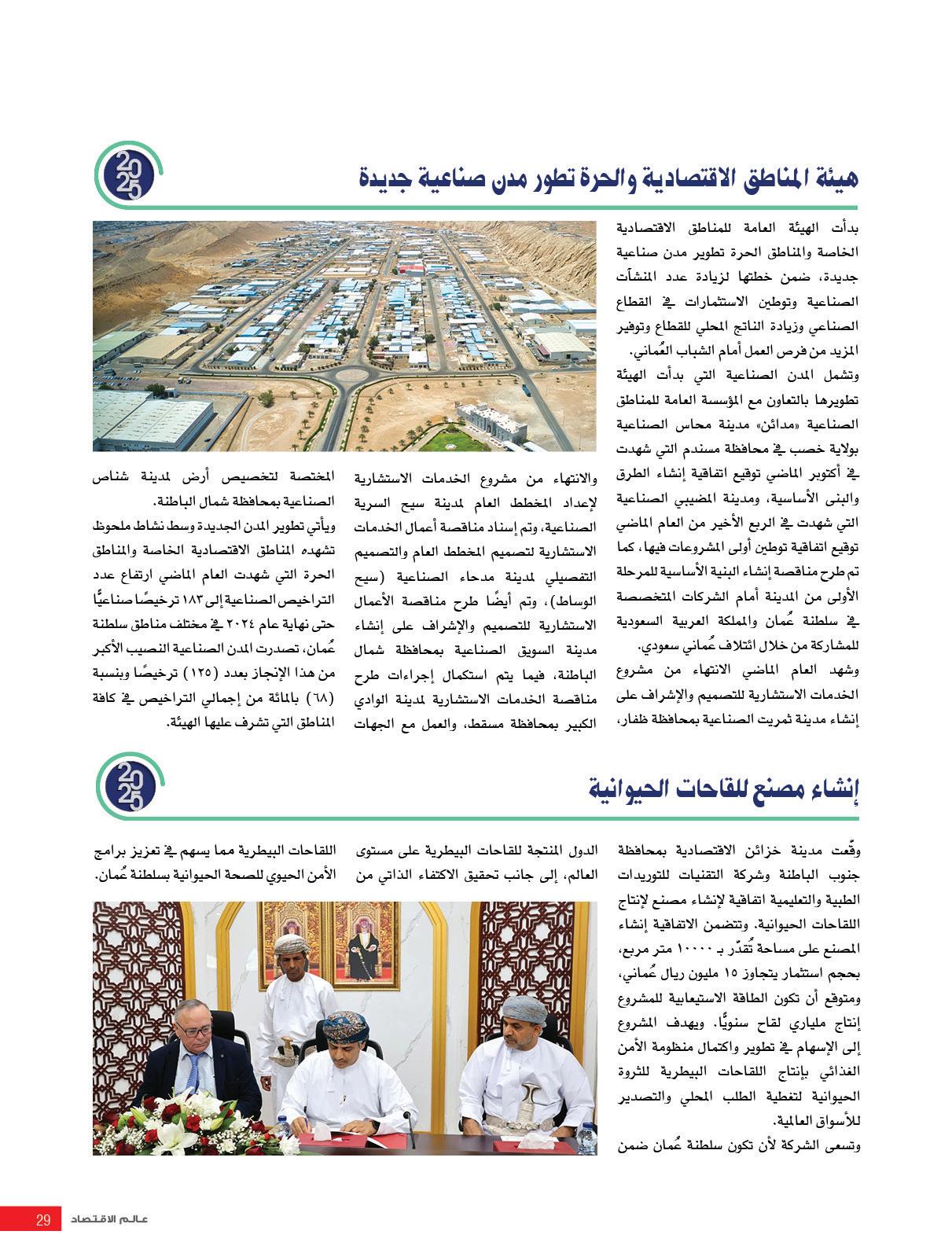 2025

هيئة المناطق الاقتصادية والحرة تطور مدن صناعية جديدة

بدأت الهيئة العامة للمناطق الاقتصادية الخاصة والمناطق الحرة تطوير مدن صناعية جديدة، ضمن خطتها لزيادة عدد المنشآت الصناعية وتوطين الاستثمارات في القطاع الصناعي وزيادة الناتج المحلي للقطاع وتوفير المزيد من فرص العمل أمام الشباب العُماني.

وتشمل المدن الصناعية التي بدأت الهيئة تطويرها بالتعاون مع المؤسسة العامة للمناطق الصناعية «مدائن» مدينة محاس الصناعية بولاية خصب في محافظة مسندم التي شهدت في أكتوبر الماضي توقيع اتفاقية إنشاء الطرق والبنى الأساسية، ومدينة المضيبي الصناعية التي شهدت في الربع الأخير من العام الماضي توقيع اتفاقية توطين أولى المشروعات فيها، كما تم طرح مناقصة إنشاء البنية الأساسية للمرحلة الأولى من المدينة أمام الشركات المتخصصة في سلطنة عُمان والمملكة العربية السعودية للمشاركة من خلال ائتلاف عُماني سعودي.

وشهد العام الماضي الانتهاء من مشروع الخدمات الاستشارية للتصميم والإشراف على إنشاء مدينة ثمريت الصناعية بمحافظة ظفار، والانتهاء من مشروع الخدمات الاستشارية لإعداد المخطط العام لمدينة سيح السرية الصناعية، وتم إسناد مناقصة أعمال الخدمات الاستشارية لتصميم المخطط العام والتصميم التفصيلي لمدينة مدحاء الصناعية (سيح الوساط)، وتم أيضًا طرح مناقصة الأعمال الاستشارية للتصميم والإشراف على إنشاء مدينة السويق الصناعية بمحافظة شمال الباطنة، فيما يتم استكمال إجراءات طرح مناقصة الخدمات الاستشارية لمدينة الوادي الكبير بمحافظة مسقط، والعمل مع الجهات المختصة لتخصيص أرض لمدينة شناص الصناعية بمحافظة شمال الباطنة.

ويأتي تطوير المدن الجديدة وسط نشاط ملحوظ تشهده المناطق الاقتصادية الخاصة والمناطق الحرة التي شهدت العام الماضي ارتفاع عدد التراخيص الصناعية إلى ١٨٣ ترخيصًا صناعيًّا حتى نهاية عام ٢٠٢٤ في مختلف مناطق سلطنة عُمان، تصدرت المدن الصناعية النصيب الأكبر من هذا الإنجاز بعدد (١٢٥) ترخيصًا وبنسبة (٦٨) بالمائة من إجمالي التراخيص في كافة المناطق التي تشرف عليها الهيئة.

2025

إنشاء مصنع للقاحات الحيوانية

وقّعت مدينة خزائن الاقتصادية بمحافظة جنوب الباطنة وشركة التقنيات للتوريدات الطبية والتعليمية اتفاقية لإنشاء مصنع لإنتاج اللقاحات الحيوانية. وتتضمن الاتفاقية إنشاء المصنع على مساحة تُقدّر بـ ١٠٠٠٠ متر مربع، بحجم استثمار يتجاوز ١٥ مليون ريال عُماني، ومتوقع أن تكون الطاقة الاستيعابية للمشروع إنتاج ملياري لقاح سنويًّا. ويهدف المشروع إلى الإسهام في تطوير واكتمال منظومة الأمن الغذائي بإنتاج اللقاحات البيطرية للثروة الحيوانية لتغطية الطلب المحلي والتصدير للأسواق العالمية.

وتسعى الشركة لأن تكون سلطنة عُمان ضمن الدول المنتجة للقاحات البيطرية على مستوى العالم، إلى جانب تحقيق الاكتفاء الذاتي من اللقاحات البيطرية مما يسهم في تعزيز برامج الأمن الحيوي للصحة الحيوانية بسلطنة عُمان.

29 عالم الاقتصاد